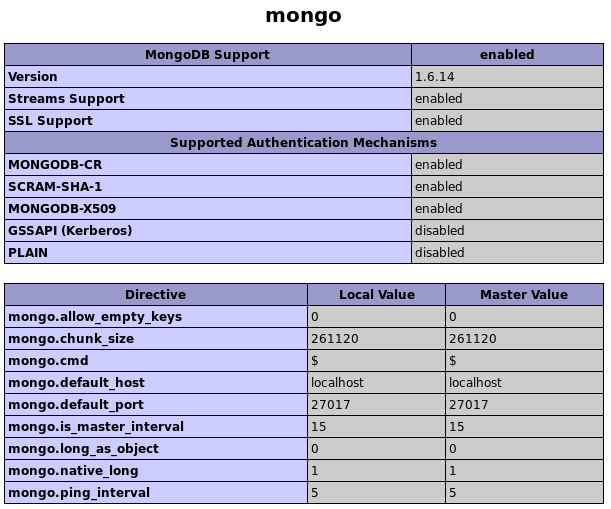 mongo

| MongoDB Support | enabled |
|---|---|
| Version | 1.6.14 |
| Streams Support | enabled |
| SSL Support | enabled |
| Supported Authentication Mechanisms | |
| MONGODB-CR | enabled |
| SCRAM-SHA-1 | enabled |
| MONGODB-X509 | enabled |
| GSSAPI (Kerberos) | disabled |
| PLAIN | disabled |

| Directive | Local Value | Master Value |
|---|---|---|
| mongo.allow_empty_keys | 0 | 0 |
| mongo.chunk_size | 261120 | 261120 |
| mongo.cmd | \$ | \$ |
| mongo.default_host | localhost | localhost |
| mongo.default_port | 27017 | 27017 |
| mongo.is_master_interval | 15 | 15 |
| mongo.long_as_object | 0 | 0 |
| mongo.native_long | 1 | 1 |
| mongo.ping_interval | 5 | 5 |